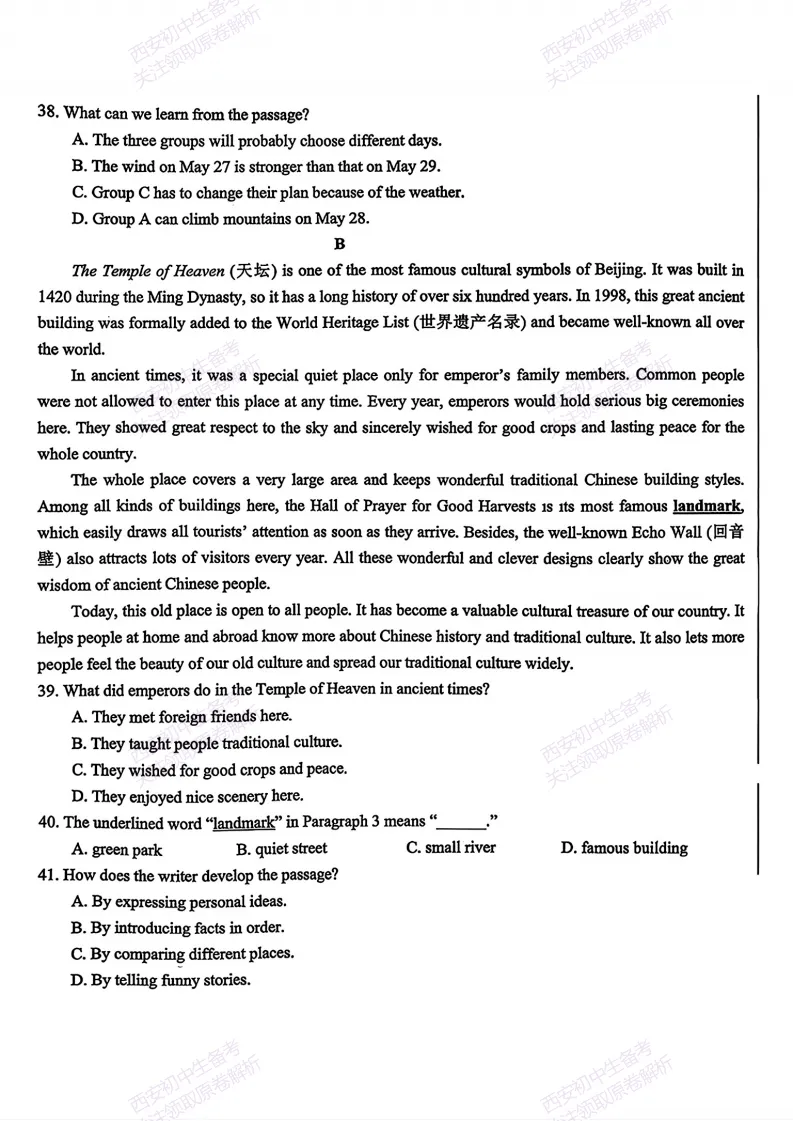 38. What can we learn from the passage?
A. The three groups will probably choose different days.
B. The wind on May 27 is stronger than that on May 29.
C. Group C has to change their plan because of the weather.
D. Group A can climb mountains on May 28.

B

The Temple of Heaven (天坛) is one of the most famous cultural symbols of Beijing. It was built in 1420 during the Ming Dynasty, so it has a long history of over six hundred years. In 1998, this great ancient building was formally added to the World Heritage List (世界遗产名录) and became well-known all over the world.

In ancient times, it was a special quiet place only for emperor's family members. Common people were not allowed to enter this place at any time. Every year, emperors would hold serious big ceremonies here. They showed great respect to the sky and sincerely wished for good crops and lasting peace for the whole country.

The whole place covers a very large area and keeps wonderful traditional Chinese building styles. Among all kinds of buildings here, the Hall of Prayer for Good Harvests is its most famous landmark, which easily draws all tourists' attention as soon as they arrive. Besides, the well-known Echo Wall (回音壁) also attracts lots of visitors every year. All these wonderful and clever designs clearly show the great wisdom of ancient Chinese people.

Today, this old place is open to all people. It has become a valuable cultural treasure of our country. It helps people at home and abroad know more about Chinese history and traditional culture. It also lets more people feel the beauty of our old culture and spread our traditional culture widely.

39. What did emperors do in the Temple of Heaven in ancient times?
A. They met foreign friends here.
B. They taught people traditional culture.
C. They wished for good crops and peace.
D. They enjoyed nice scenery here.
40. The underlined word "landmark" in Paragraph 3 means "____."
A. green park B. quiet street C. small river D. famous building
41. How does the writer develop the passage?
A. By expressing personal ideas.
B. By introducing facts in order.
C. By comparing different places.
D. By telling funny stories.

西安初中生备考
关注领取原卷解析